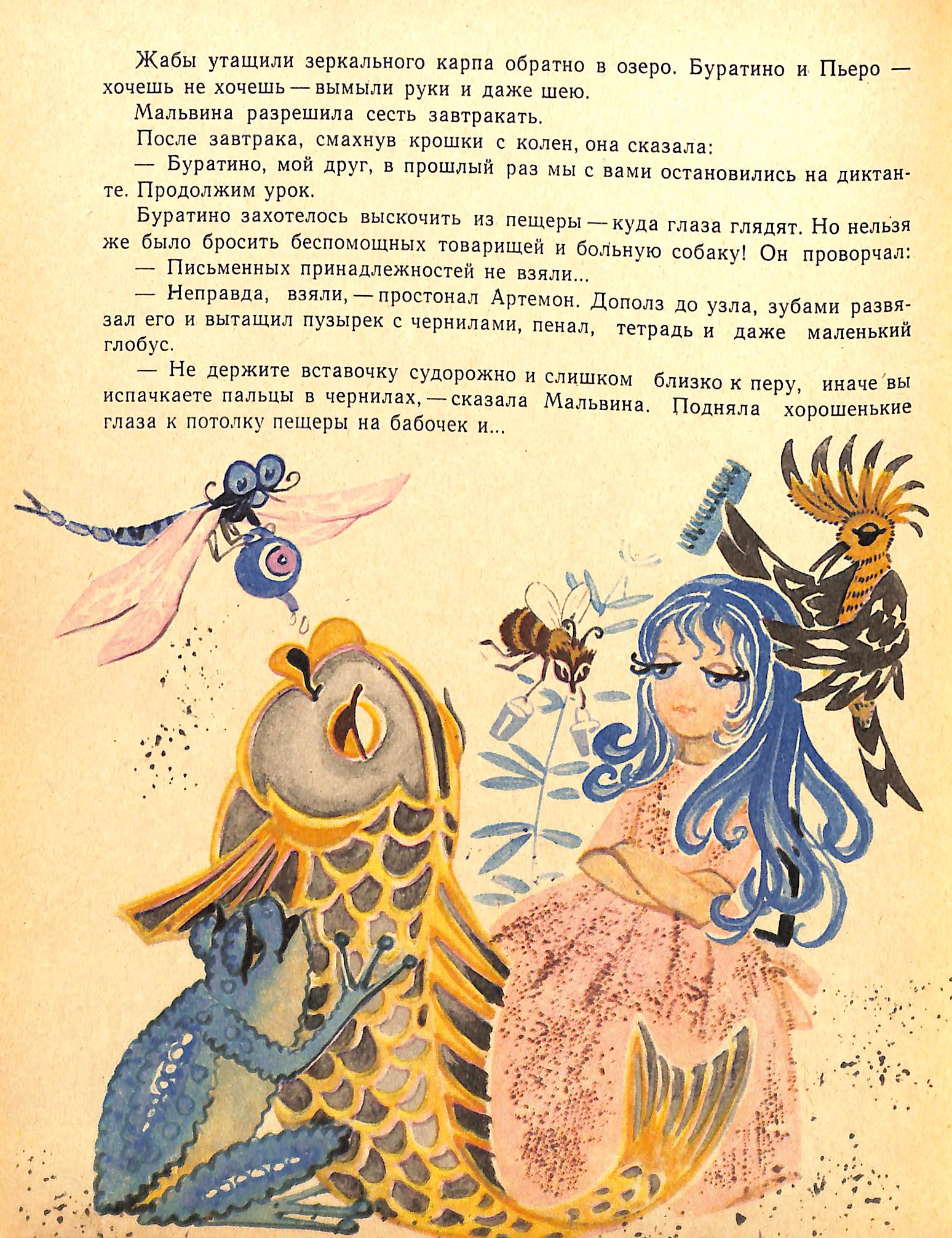 Жабы утащили зеркального карпа обратно в озеро. Буратино и Пьеро — хочешь не хочешь — вымыли руки и даже шею.

Мальвина разрешила сесть завтракать.

После завтрака, смахнув крошки с колен, она сказала:

— Буратино, мой друг, в прошлый раз мы с вами остановились на диктанте. Продолжим урок.

Буратино захотелось выскочить из пещеры — куда глаза глядят. Но нельзя же было бросить беспомощных товарищей и больную собаку! Он проворчал:

— Письменных принадлежностей не взяли...

— Неправда, взяли, — простонал Артемон. Дополз до узла, зубами развязал его и вытащил пузырек с чернилами, пенал, тетрадь и даже маленький глобус.

— Не держите вставочку судорожно и слишком близко к перу, иначе вы испачкаете пальцы в чернилах, — сказала Мальвина. Подняла хорошенькие глаза к потолку пещеры на бабочек и...